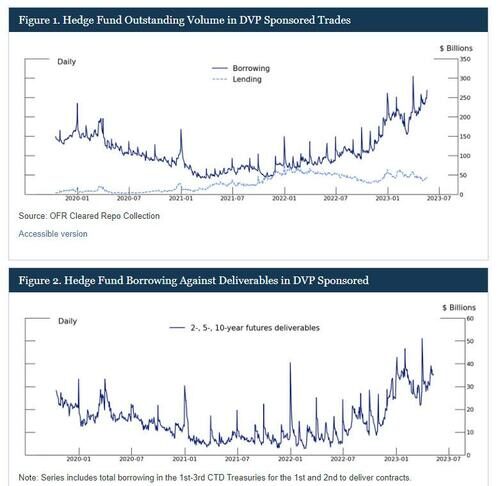 Figure 1. Hedge Fund Outstanding Volume in DVP Sponsored Trades

$ Billions

Daily

Borrowing
Lending

350
300
250
200
150
100
50
0

2020-01 2020-07 2021-01 2021-07 2022-01 2022-07 2023-01 2023-07

Source: OFR Cleared Repo Collection

Accessible version

Figure 2. Hedge Fund Borrowing Against Deliverables in DVP Sponsored

$ Billions

Daily

2-, 5-, 10-year futures deliverables

60
50
40
30
20
10
0

2020-01 2020-07 2021-01 2021-07 2022-01 2022-07 2023-01 2023-07

Note: Series includes total borrowing in the 1st-3rd CTD Treasuries for the 1st and 2nd to deliver contracts.